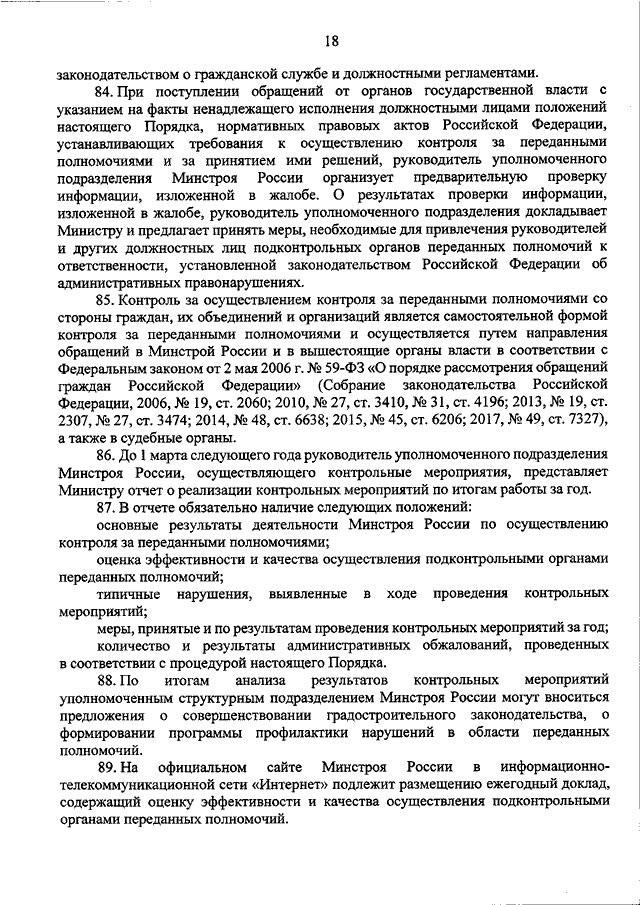 18

законодательством о гражданской службе и должностными регламентами.

84. При поступлении обращений от органов государственной власти с указанием на факты ненадлежащего исполнения должностными лицами положений настоящего Порядка, нормативных правовых актов Российской Федерации, устанавливающих требования к осуществлению контроля за переданными полномочиями и за принятием ими решений, руководитель уполномоченного подразделения Минстроя России организует предварительную проверку информации, изложенной в жалобе. О результатах проверки информации, изложенной в жалобе, руководитель уполномоченного подразделения докладывает Министру и предлагает принять меры, необходимые для привлечения руководителей и других должностных лиц подконтрольных органов переданных полномочий к ответственности, установленной законодательством Российской Федерации об административных правонарушениях.

85. Контроль за осуществлением контроля за переданными полномочиями со стороны граждан, их объединений и организаций является самостоятельной формой контроля за переданными полномочиями и осуществляется путем направления обращений в Минстрой России и в вышестоящие органы власти в соответствии с Федеральным законом от 2 мая 2006 г. № 59-ФЗ «О порядке рассмотрения обращений граждан Российской Федерации» (Собрание законодательства Российской Федерации, 2006, № 19, ст. 2060; 2010, № 27, ст. 3410, № 31, ст. 4196; 2013, № 19, ст. 2307, № 27, ст. 3474; 2014, № 48, ст. 6638; 2015, № 45, ст. 6206; 2017, № 49, ст. 7327), а также в судебные органы.

86. До 1 марта следующего года руководитель уполномоченного подразделения Минстроя России, осуществляющего контрольные мероприятия, представляет Министру отчет о реализации контрольных мероприятий по итогам работы за год.

87. В отчете обязательно наличие следующих положений:

основные результаты деятельности Минстроя России по осуществлению контроля за переданными полномочиями;

оценка эффективности и качества осуществления подконтрольными органами переданных полномочий;

типичные нарушения, выявленные в ходе проведения контрольных мероприятий;

меры, принятые и по результатам проведения контрольных мероприятий за год;

количество и результаты административных обжалований, проведенных в соответствии с процедурой настоящего Порядка.

88. По итогам анализа результатов контрольных мероприятий уполномоченным структурным подразделением Минстроя России могут вноситься предложения о совершенствовании градостроительного законодательства, о формировании программы профилактики нарушений в области переданных полномочий.

89. На официальном сайте Минстроя России в информационно-телекоммуникационной сети «Интернет» подлежит размещению ежегодный доклад, содержащий оценку эффективности и качества осуществления подконтрольными органами переданных полномочий.